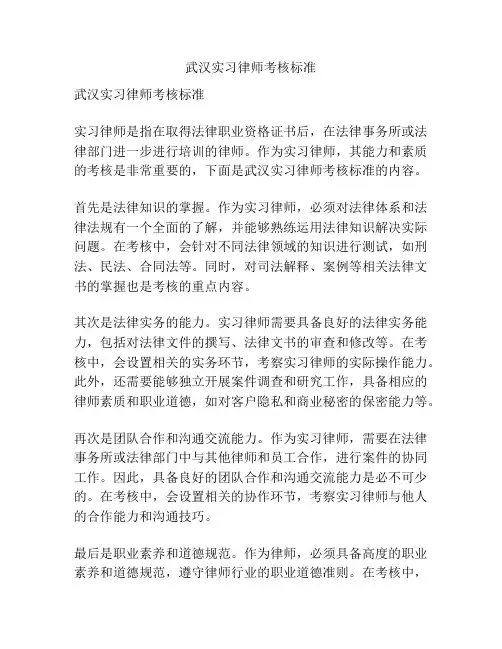 武汉实习律师考核标准

武汉实习律师考核标准

实习律师是指在取得法律职业资格证书后，在法律事务所或法律部门进一步进行培训的律师。作为实习律师，其能力和素质的考核是非常重要的，下面是武汉实习律师考核标准的内容。

首先是法律知识的掌握。作为实习律师，必须对法律体系和法律法规有一个全面的了解，并能够熟练运用法律知识解决实际问题。在考核中，会针对不同法律领域的知识进行测试，如刑法、民法、合同法等。同时，对司法解释、案例等相关法律文书的掌握也是考核的重点内容。

其次是法律实务的能力。实习律师需要具备良好的法律实务能力，包括对法律文件的撰写、法律文书的审查和修改等。在考核中，会设置相关的实务环节，考察实习律师的实际操作能力。此外，还需要能够独立开展案件调查和研究工作，具备相应的律师素质和职业道德，如对客户隐私和商业秘密的保密能力等。

再次是团队合作和沟通交流能力。作为实习律师，需要在法律事务所或法律部门中与其他律师和员工合作，进行案件的协同工作。因此，具备良好的团队合作和沟通交流能力是必不可少的。在考核中，会设置相关的协作环节，考察实习律师与他人的合作能力和沟通技巧。

最后是职业素养和道德规范。作为律师，必须具备高度的职业素养和道德规范，遵守律师行业的职业道德准则。在考核中，